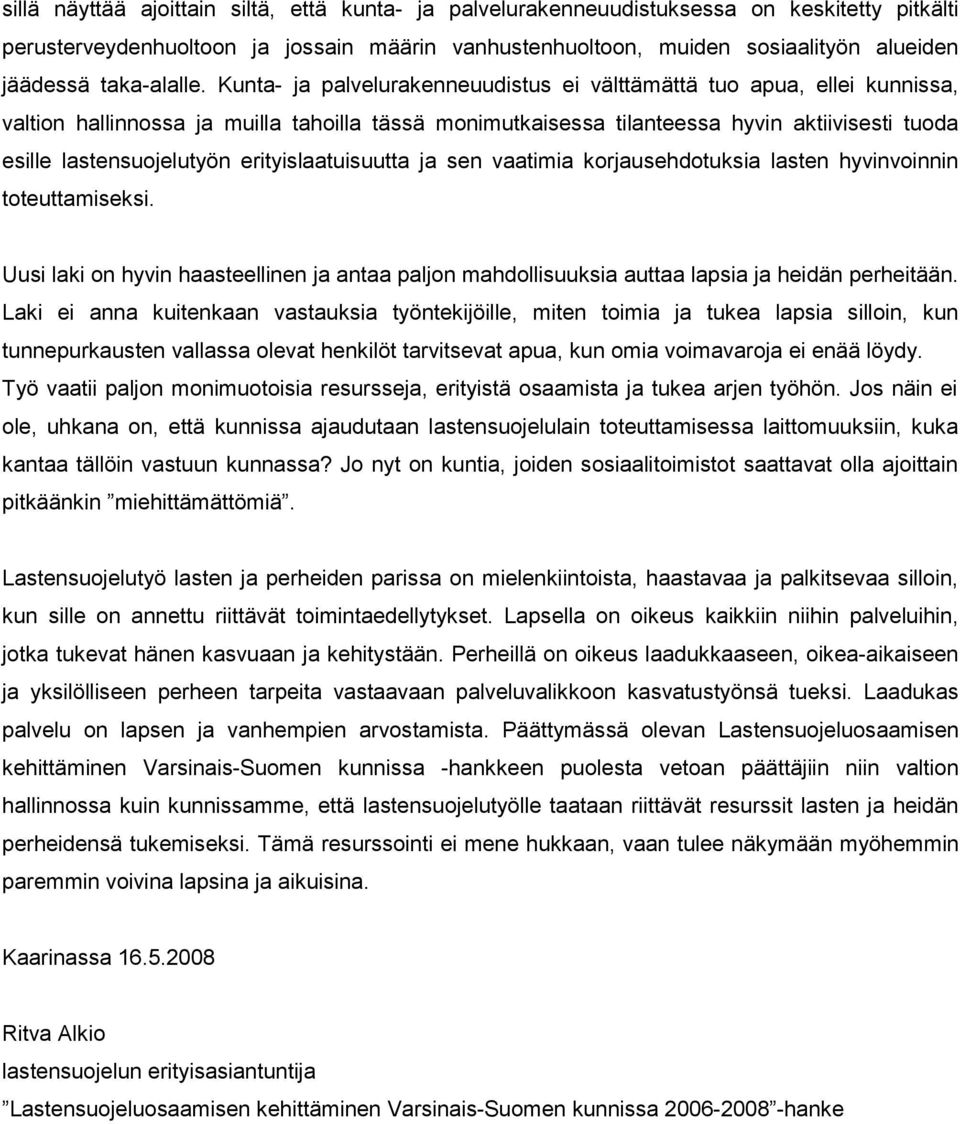 sillä näyttää ajoittain siltä, että kunta- ja palvelurakenneuudistuksessa on keskitetty pitkälti perusterveydenhuoltoon ja jossain määrin vanhustenhuoltoon, muiden sosiaalityön alueiden jäädessä taka-alalle. Kunta- ja palvelurakenneuudistus ei välttämättä tuo apua, ellei kunnissa, valtion hallinnossa ja muilla tahoilla tässä monimutkaisessa tilanteessa hyvin aktiivisesti tuoda esille lastensuojelutyön erityislaatuisuutta ja sen vaatimia korjausehdotuksia lasten hyvinvoinnin toteuttamiseksi.

Uusi laki on hyvin haasteellinen ja antaa paljon mahdollisuuksia auttaa lapsia ja heidän perheitään. Laki ei anna kuitenkaan vastauksia työntekijöille, miten toimia ja tukea lapsia silloin, kun tunnepurkausten vallassa olevat henkilöt tarvitsevat apua, kun omia voimavaroja ei enää löydy. Työ vaatii paljon monimuotoisia resursseja, erityistä osaamista ja tukea arjen työhön. Jos näin ei ole, uhkana on, että kunnissa ajaudutaan lastensuojelulain toteuttamisessa laittomuuksiin, kuka kantaa tällöin vastuun kunnassa? Jo nyt on kuntia, joiden sosiaalitoimistot saattavat olla ajoittain pitkäänkin ”miehittämättömiä”.

Lastensuojelutyö lasten ja perheiden parissa on mielenkiintoista, haastavaa ja palkitsevaa silloin, kun sille on annettu riittävät toimintaedellytykset. Lapsella on oikeus kaikkiin niihin palveluihin, jotka tukevat hänen kasvuaan ja kehitystään. Perheillä on oikeus laadukkaaseen, oikea-aikaiseen ja yksilölliseen perheen tarpeita vastaavaan palveluvalikkoon kasvatustyönsä tueksi. Laadukas palvelu on lapsen ja vanhempien arvostamista. Päättymässä olevan Lastensuojeluosaamisen kehittäminen Varsinais-Suomen kunnissa -hankkeen puolesta vetoan päättäjiin niin valtion hallinnossa kuin kunnissamme, että lastensuojelutyölle taataan riittävät resurssit lasten ja heidän perheidensä tukemiseksi. Tämä resurssointi ei mene hukkaan, vaan tulee näkymään myöhemmin paremmin voivina lapsina ja aikuisina.

Kaarinassa 16.5.2008

Ritva Alkio
lastensuojelun erityisasiantuntija
”Lastensuojeluosaamisen kehittäminen Varsinais-Suomen kunnissa 2006-2008”-hanke